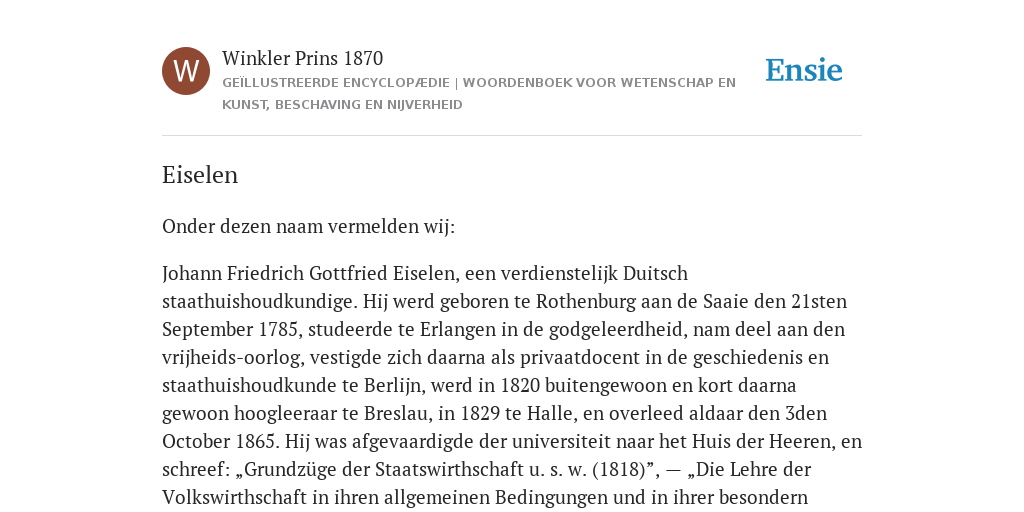 W

Winkler Prins 1870

GEÏLLUSTREERDE ENCYCLOPÆDIE | WOORDENBOEK VOOR WETENSCHAP EN KUNST, BESCHAVING EN NIJVERHEID

Ensie

Eiselen

Onder dezen naam vermelden wij:

Johann Friedrich Gottfried Eiselen, een verdienstelijk Duitsch staathuishoudkundige. Hij werd geboren te Rothenburg aan de Saaie den 21sten September 1785, studeerde te Erlangen in de godgeleerdheid, nam deel aan den vrijheids-oorlog, vestigde zich daarna als privaatdocent in de geschiedenis en staathuishoudkunde te Berlijn, werd in 1820 buitengewoon en kort daarna gewoon hoogleeraar te Breslau, in 1829 te Halle, en overleed aldaar den 3den October 1865. Hij was afgevaardigde der universiteit naar het Huis der Heeren, en schreef: „Grundzüge der Staatswirthschaft u. s. w. (1818)”, — „Die Lehre der Volkswirthschaft in ihren allgemeinen Bedingungen und in ihrer besondern